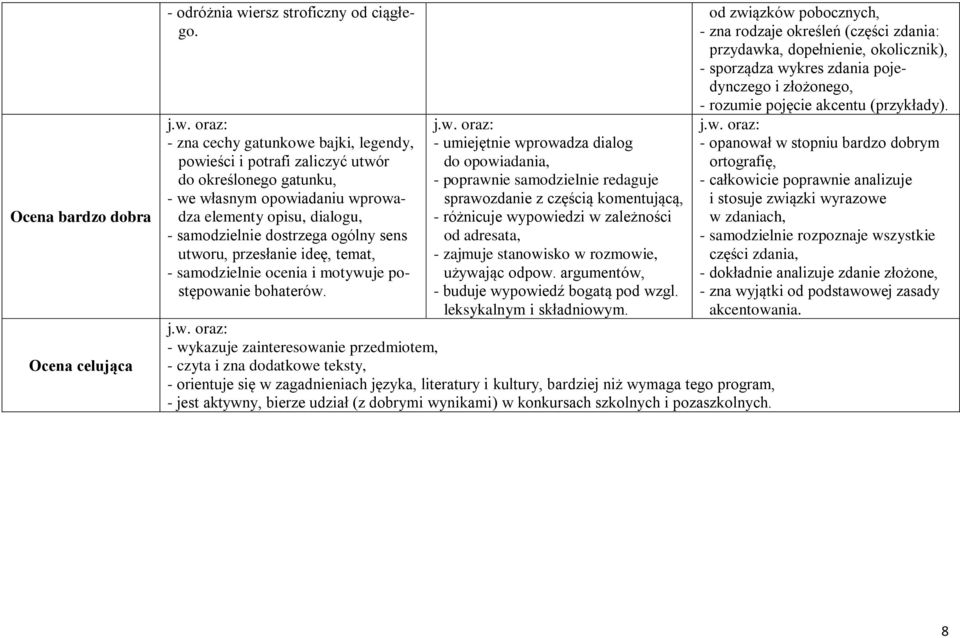 |  |  |  |  |
|---|---|---|---|
|  | - odróżnia wiersz stroficzny od ciągłego. |  | od związków pobocznych, - zna rodzaje określeń (części zdania: przydawka, dopełnienie, okolicznik), - sporządza wykres zdania pojedynczego i złożonego, - rozumie pojęcie akcentu (przykłady). |
| Ocena bardzo dobra | j.w. oraz: - zna cechy gatunkowe bajki, legendy, powieści i potrafi zaliczyć utwór do określonego gatunku, - we własnym opowiadaniu wprowadza elementy opisu, dialogu, - samodzielnie dostrzega ogólny sens utworu, przesłanie ideę, temat, - samodzielnie ocenia i motywuje postępowanie bohaterów. | j.w. oraz: - umiejętnie wprowadza dialog do opowiadania, - poprawnie samodzielnie redaguje sprawozdanie z częścią komentującą, - różnicuje wypowiedzi w zależności od adresata, - zajmuje stanowisko w rozmowie, używając odpow. argumentów, - buduje wypowiedź bogatą pod wzgl. leksykalnym i składniowym. | j.w. oraz: - opanował w stopniu bardzo dobrym ortografię, - całkowicie poprawnie analizuje i stosuje związki wyrazowe w zdaniach, - samodzielnie rozpoznaje wszystkie części zdania, - dokładnie analizuje zdanie złożone, - zna wyjątki od podstawowej zasady akcentowania. |
| Ocena celująca | j.w. oraz: - wykazuje zainteresowanie przedmiotem, - czyta i zna dodatkowe teksty, - orientuje się w zagadnieniach języka, literatury i kultury, bardziej niż wymaga tego program, - jest aktywny, bierze udział (z dobrymi wynikami) w konkursach szkolnych i pozaszkolnych. |  |  |

8